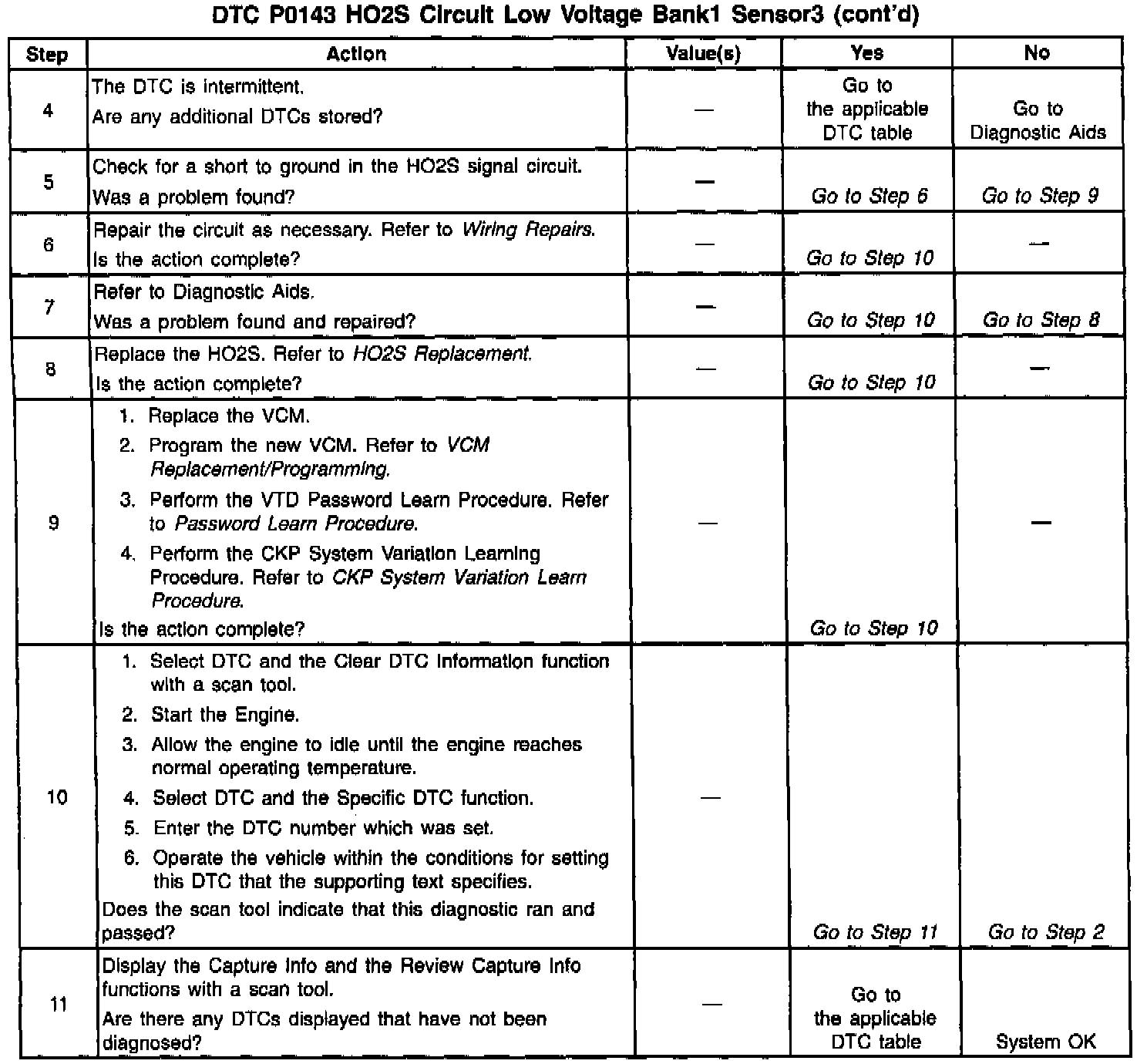 DTC P0143 HO2S Circuit Low Voltage Bank1 Sensor3 (cont'd)

| Step | Action | Value(s) | Yes | No |
|---|---|---|---|---|
| 4 | The DTC is intermittent. Are any additional DTCs stored? | — | Go to the applicable DTC table | Go to Diagnostic Aids |
| 5 | Check for a short to ground in the HO2S signal circuit. Was a problem found? | — | Go to Step 6 | Go to Step 9 |
| 6 | Repair the circuit as necessary. Refer to Wiring Repairs. Is the action complete? | — | Go to Step 10 | — |
| 7 | Refer to Diagnostic Aids. Was a problem found and repaired? | — | Go to Step 10 | Go to Step 8 |
| 8 | Replace the HO2S. Refer to HO2S Replacement. Is the action complete? | — | Go to Step 10 | — |
| 9 | 1. Replace the VCM. 2. Program the new VCM. Refer to VCM Replacement/Programming. 3. Perform the VTD Password Learn Procedure. Refer to Password Learn Procedure. 4. Perform the CKP System Variation Learning Procedure. Refer to CKP System Variation Learn Procedure. Is the action complete? | — | Go to Step 10 | — |
| 10 | 1. Select DTC and the Clear DTC Information function with a scan tool. 2. Start the Engine. 3. Allow the engine to idle until the engine reaches normal operating temperature. 4. Select DTC and the Specific DTC function. 5. Enter the DTC number which was set. 6. Operate the vehicle within the conditions for setting this DTC that the supporting text specifies. Does the scan tool indicate that this diagnostic ran and passed? | — | Go to Step 11 | Go to Step 2 |
| 11 | Display the Capture Info and the Review Capture Info functions with a scan tool. Are there any DTCs displayed that have not been diagnosed? | — | Go to the applicable DTC table | System OK |